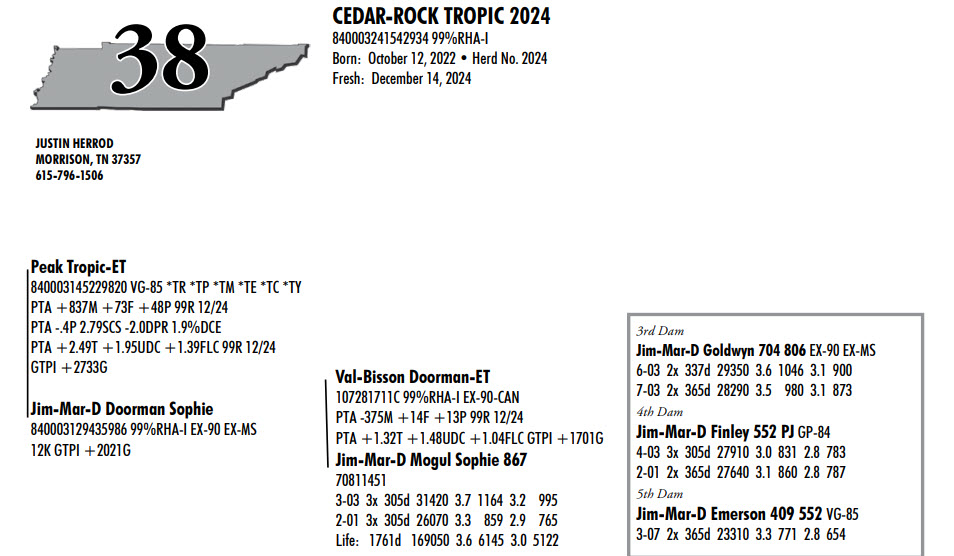 38

CEDAR-ROCK TROPIC 2024
840003241542934 99%RHA-I
Born: October 12, 2022 • Herd No. 2024
Fresh: December 14, 2024

JUSTIN HERROD
MORRISON, TN 37357
615-796-1506

Peak Tropic-ET
840003145229820 VG-85 *TR *TP *TM *TE *TC *TY
PTA +837M +73F +48P 99R 12/24
PTA -.4P 2.79SCS -2.0DPR 1.9%DCE
PTA +2.49T +1.95UDC +1.39FLC 99R 12/24
GTPI +2733G

Jim-Mar-D Doorman Sophie
840003129435986 99%RHA-I EX-90 EX-MS
12K GTPI +2021G

Val-Bisson Doorman-ET
107281711C 99%RHA-I EX-90-CAN
PTA -375M +14F +13P 99R 12/24
PTA +1.32T +1.48UDC +1.04FLC GTPI +1701G

Jim-Mar-D Mogul Sophie 867
70811451
3-03 3x 305d 31420 3.7 1164 3.2 995
2-01 3x 305d 26070 3.3 859 2.9 765
Life: 1761d 169050 3.6 6145 3.0 5122

3rd Dam
Jim-Mar-D Goldwyn 704 806 EX-90 EX-MS
6-03 2x 337d 29350 3.6 1046 3.1 900
7-03 2x 365d 28290 3.5 980 3.1 873
4th Dam
Jim-Mar-D Finley 552 PJ GP-84
4-03 3x 305d 27910 3.0 831 2.8 783
2-01 2x 365d 27640 3.1 860 2.8 787
5th Dam
Jim-Mar-D Emerson 409 552 VG-85
3-07 2x 365d 23310 3.3 771 2.8 654